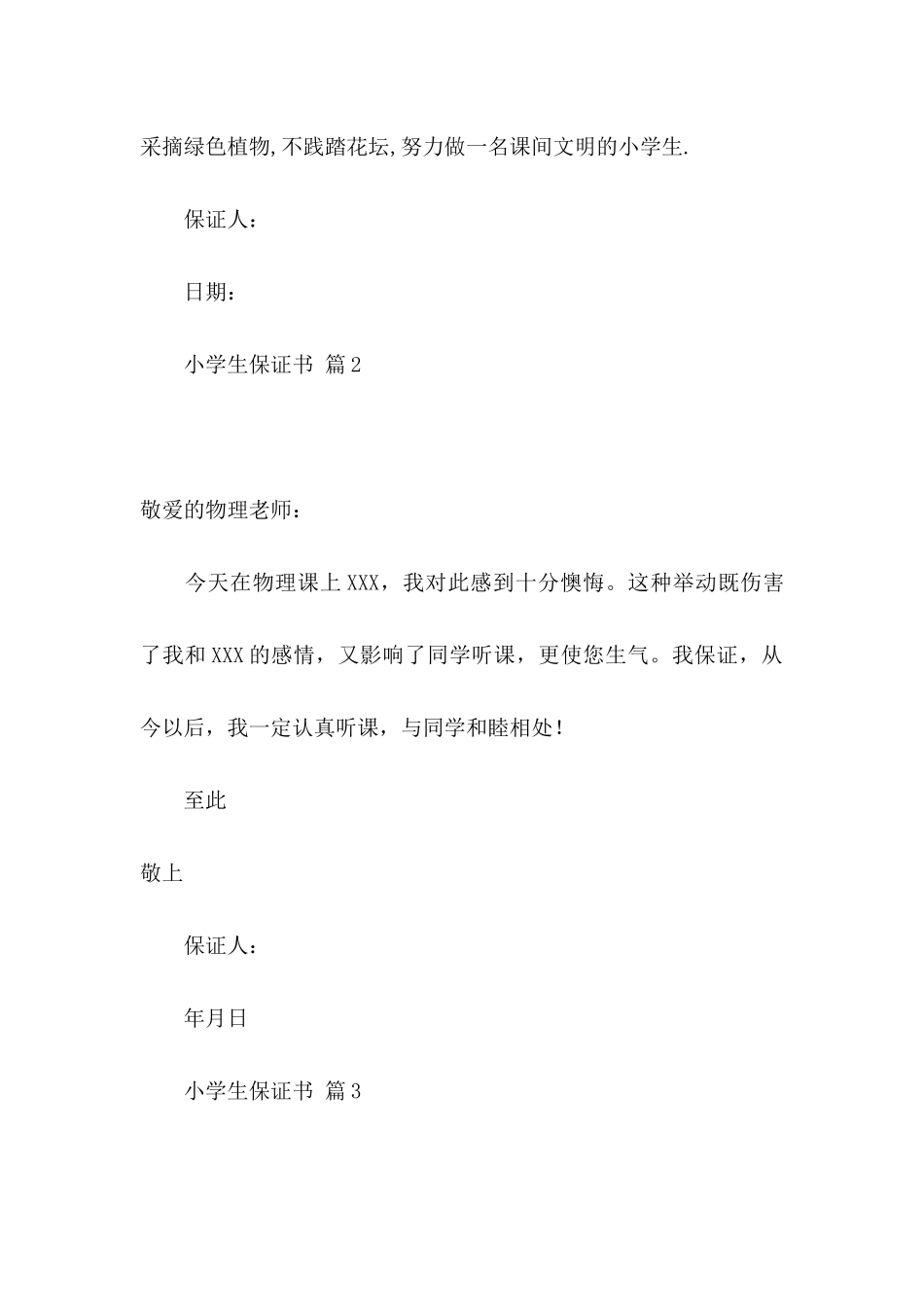 采摘绿色植物,不践踏花坛,努力做一名课间文明的小学生.

保证人：

日期：

小学生保证书 篇2

敬爱的物理老师：

今天在物理课上XXX，我对此感到十分懊悔。这种举动既伤害了我和XXX的感情，又影响了同学听课，更使您生气。我保证，从今以后，我一定认真听课，与同学和睦相处！

至此

敬上

保证人：

年月日

小学生保证书 篇3